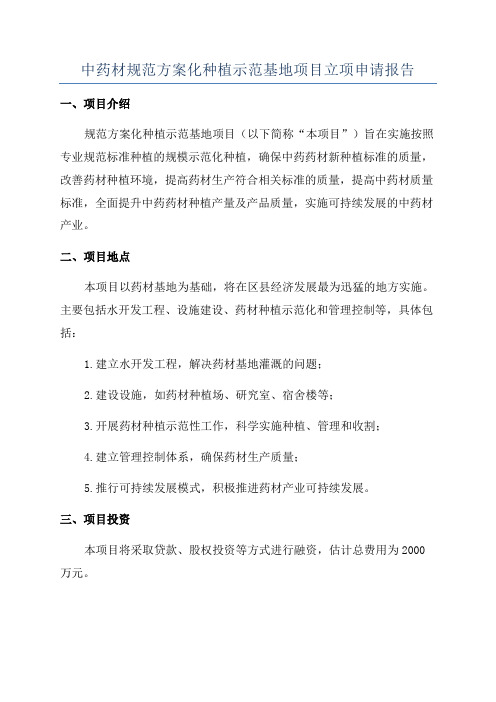 中药材规范方案化种植示范基地项目立项申请报告

一、项目介绍

规范方案化种植示范基地项目（以下简称“本项目”）旨在实施按照专业规范标准种植的规模示范化种植，确保中药药材新种植标准的质量，改善药材种植环境，提高药材生产符合相关标准的质量，提高中药材质量标准，全面提升中药药材种植产量及产品质量，实施可持续发展的中药材产业。

二、项目地点

本项目以药材基地为基础，将在区县经济发展最为迅猛的地方实施。主要包括水开发工程、设施建设、药材种植示范化和管理控制等，具体包括：

1.建立水开发工程，解决药材基地灌溉的问题；

2.建设设施，如药材种植场、研究室、宿舍楼等；

3.开展药材种植示范性工作，科学实施种植、管理和收割；

4.建立管理控制体系，确保药材生产质量；

5.推行可持续发展模式，积极推进药材产业可持续发展。

三、项目投资

本项目将采取贷款、股权投资等方式进行融资，估计总费用为2000万元。